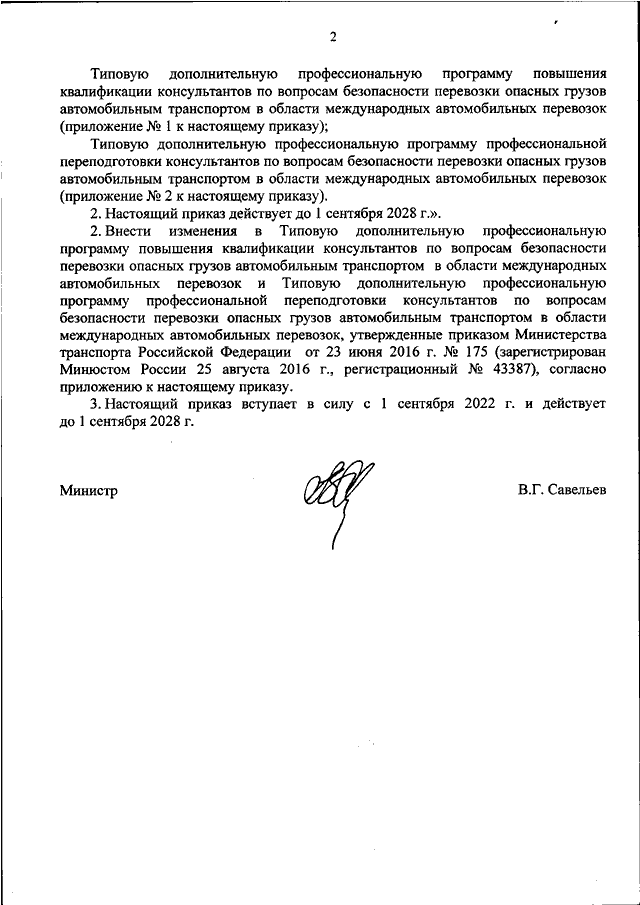 2

Типовую дополнительную профессиональную программу повышения квалификации консультантов по вопросам безопасности перевозки опасных грузов автомобильным транспортом в области международных автомобильных перевозок (приложение № 1 к настоящему приказу);

Типовую дополнительную профессиональную программу профессиональной переподготовки консультантов по вопросам безопасности перевозки опасных грузов автомобильным транспортом в области международных автомобильных перевозок (приложение № 2 к настоящему приказу).

2. Настоящий приказ действует до 1 сентября 2028 г.».

2. Внести изменения в Типовую дополнительную профессиональную программу повышения квалификации консультантов по вопросам безопасности перевозки опасных грузов автомобильным транспортом в области международных автомобильных перевозок и Типовую дополнительную профессиональную программу профессиональной переподготовки консультантов по вопросам безопасности перевозки опасных грузов автомобильным транспортом в области международных автомобильных перевозок, утвержденные приказом Министерства транспорта Российской Федерации от 23 июня 2016 г. № 175 (зарегистрирован Минюстом России 25 августа 2016 г., регистрационный № 43387), согласно приложению к настоящему приказу.

3. Настоящий приказ вступает в силу с 1 сентября 2022 г. и действует до 1 сентября 2028 г.

Министр

В.Г. Савельев